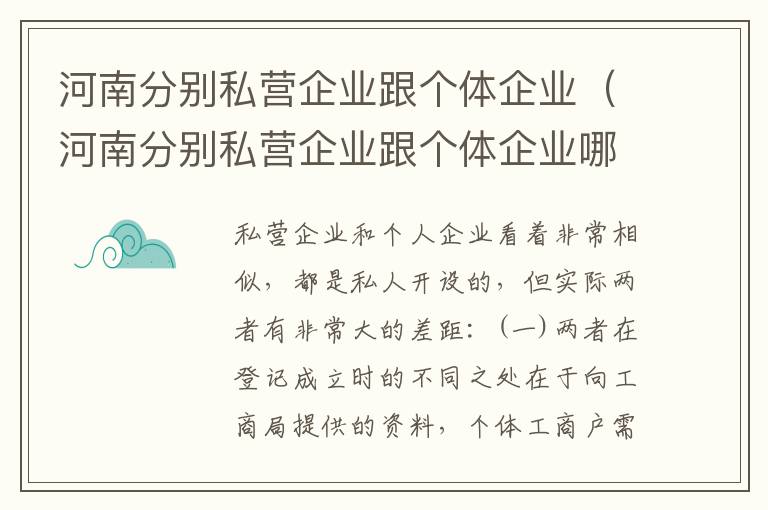 河南分别私营企业跟个体企业（河南分别私营企业跟个体企业哪

私营企业和个人企业看着非常相似，都是私人开设的，但实际两者有非常大的差距：（一）两者在登记成立时的不同之处在于向工商局提供的资料，个体工商户需